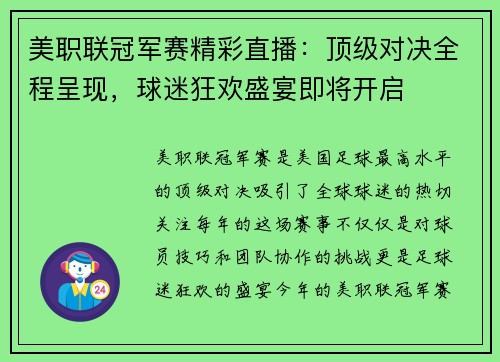 美职联冠军赛精彩直播：顶级对决全程呈现，球迷狂欢盛宴即将开启

美职联冠军赛是美国足球最高水平的顶级对决吸引了全球球迷的热切关注每年的这场赛事不仅仅是对球员技巧和团队协作的挑战更是足球迷狂欢的盛宴今年的美职联冠军赛

24